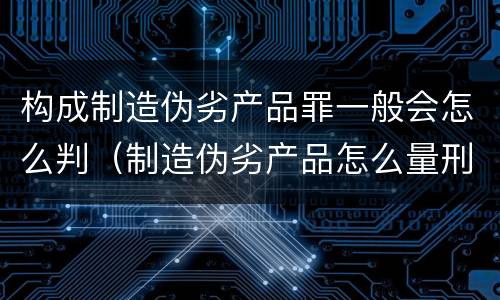 构成制造伪劣产品罪一般会怎么判（制造伪劣产品怎么量刑